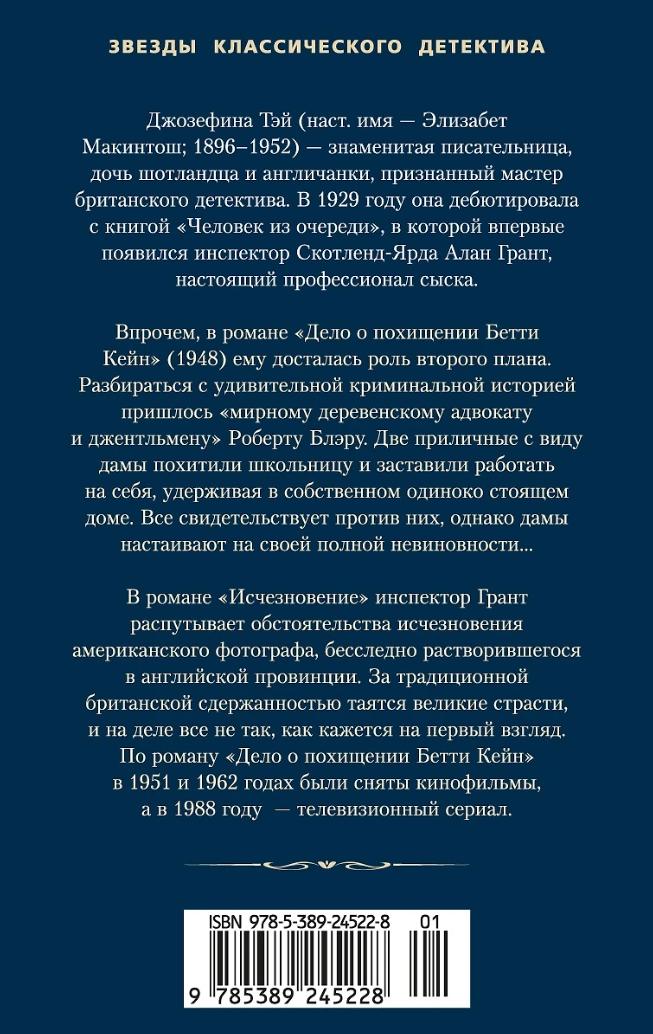 ЗВЕЗДЫ КЛАССИЧЕСКОГО ДЕТЕКТИВА

Джозефина Тэй (наст. имя — Элизабет Макинтош; 1896–1952) — знаменитая писательница, дочь шотландца и англичанки, признанный мастер британского детектива. В 1929 году она дебютировала с книгой «Человек из очереди», в которой впервые появился инспектор Скотленд-Ярда Алан Грант, настоящий профессионал сыска.

Впрочем, в романе «Дело о похищении Бетти Кейн» (1948) ему досталась роль второго плана. Разбираться с удивительной криминальной историей пришлось «мирному деревенскому адвокату и джентльмену» Роберту Блэру. Две приличные с виду дамы похитили школьницу и заставили работать на себя, удерживая в собственном одиноко стоящем доме. Все свидетельствует против них, однако дамы настаивают на своей полной невиновности...

В романе «Исчезновение» инспектор Грант распутывает обстоятельства исчезновения американского фотографа, бесследно растворившегося в английской провинции. За традиционной британской сдержанностью таятся великие страсти, и на деле все не так, как кажется на первый взгляд. По роману «Дело о похищении Бетти Кейн» в 1951 и 1962 годах были сняты кинофильмы, а в 1988 году — телевизионный сериал.

ISBN 978-5-389-24522-8 01

9 785389 245228